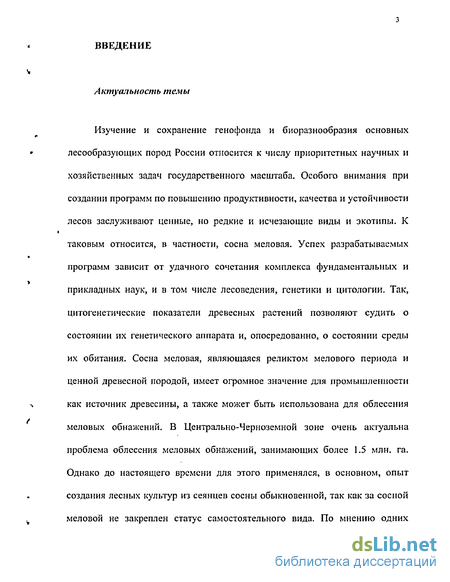 3

ВВЕДЕНИЕ

Актуальность темы

Изучение и сохранение генофонда и биоразнообразия основных лесообразующих пород России относится к числу приоритетных научных и хозяйственных задач государственного масштаба. Особого внимания при создании программ по повышению продуктивности, качества и устойчивости лесов заслуживают ценные, но редкие и исчезающие виды и экотипы. К таковым относится, в частности, сосна меловая. Успех разрабатываемых программ зависит от удачного сочетания комплекса фундаментальных и прикладных наук, и в том числе лесоведения, генетики и цитологии. Так, цитогенетические показатели древесных растений позволяют судить о состоянии их генетического аппарата и, опосредованно, о состоянии среды их обитания. Сосна меловая, являющаяся реликтом мелового периода и ценной древесной породой, имеет огромное значение для промышленности как источник древесины, а также может быть использована для облесения меловых обнажений. В Центрально-Черноземной зоне очень актуальна проблема облесения меловых обнажений, занимающих более 1.5 млн. га. Однако до настоящего времени для этого применялся, в основном, опыт создания лесных культур из сеянцев сосны обыкновенной, так как за сосной меловой не закреплен статус самостоятельного вида. По мнению одних

dsLib.net
библиотека диссертаций